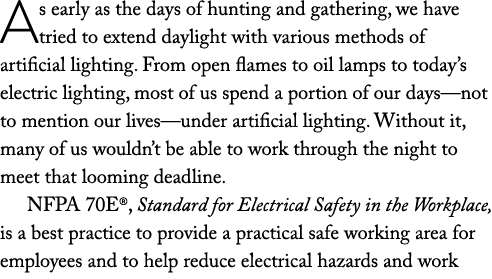 As early as the days of hunting and gathering, we have tried to extend daylight with various methods of artificial lighting. From open flames to oil lamps to today's electric lighting, most of us spend a portion of our days—not to mention our lives—under artificial lighting. Without it, many of us wouldn't be able to work through the night to meet that looming deadline.

NFPA 70E®, Standard for Electrical Safety in the Workplace, is a best practice to provide a practical safe working area for employees and to help reduce electrical hazards and work